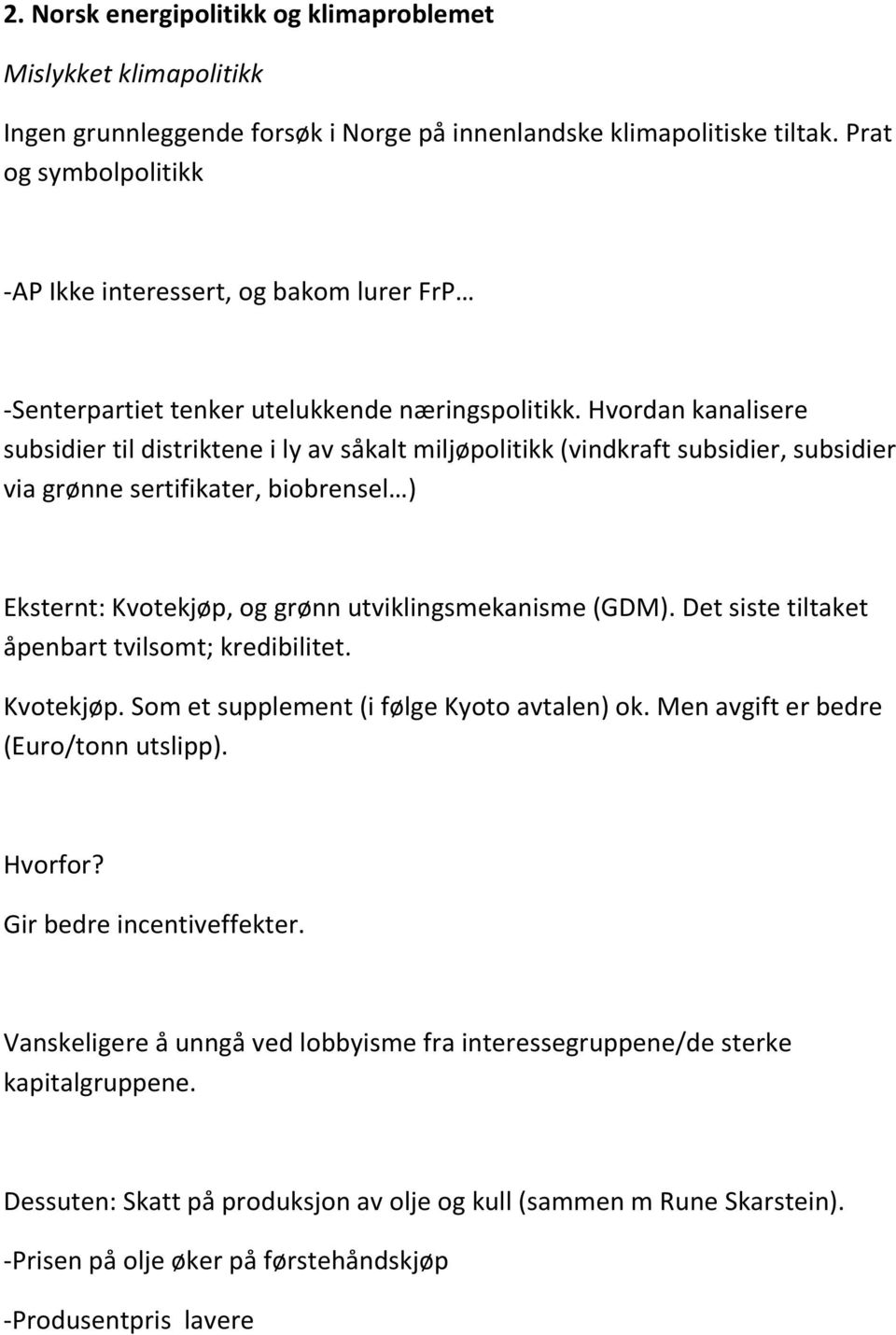 2. Norsk energipolitikk og klimaproblemet

Mislykket klimapolitikk

Ingen grunnleggende forsøk i Norge på innenlandske klimapolitiske tiltak. Prat og symbolpolitikk

-AP Ikke interessert, og bakom lurer FrP…

-Senterpartiet tenker utelukkende næringspolitikk. Hvordan kanalisere subsidier til distriktene i ly av såkalt miljøpolitikk (vindkraft subsidier, subsidier via grønne sertifikater, biobrensel…)

Eksternt: Kvotekjøp, og grønn utviklingsmekanisme (GDM). Det siste tiltaket åpenbart tvilsomt; kredibilitet.

Kvotekjøp. Som et supplement (i følge Kyoto avtalen) ok. Men avgift er bedre (Euro/tonn utslipp).

Hvorfor?

Gir bedre incentiveffekter.

Vanskeligere å unngå ved lobbyisme fra interessegruppene/de sterke kapitalgruppene.

Dessuten: Skatt på produksjon av olje og kull (sammen m Rune Skarstein).

-Prisen på olje øker på førstehåndskjøp

-Produsentpris lavere